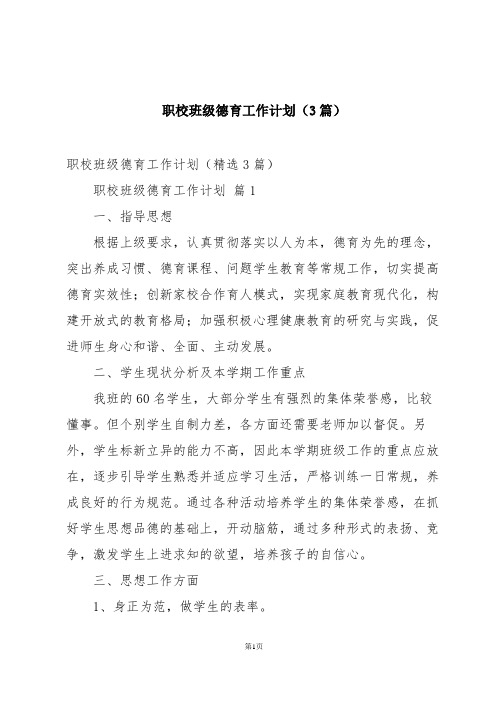 职校班级德育工作计划（3篇）

职校班级德育工作计划（精选3篇）

职校班级德育工作计划 篇1

一、指导思想

根据上级要求，认真贯彻落实以人为本，德育为先的理念，突出养成习惯、德育课程、问题学生教育等常规工作，切实提高德育实效性；创新家校合作育人模式，实现家庭教育现代化，构建开放式的教育格局；加强积极心理健康教育的研究与实践，促进师生身心和谐、全面、主动发展。

二、学生现状分析及本学期工作重点

我班的60名学生，大部分学生有强烈的集体荣誉感，比较懂事。但个别学生自制力差，各方面还需要老师加以督促。另外，学生标新立异的能力不高，因此本学期班级工作的重点应放在，逐步引导学生熟悉并适应学习生活，严格训练一日常规，养成良好的行为规范。通过各种活动培养学生的集体荣誉感，在抓好学生思想品德的基础上，开动脑筋，通过多种形式的表扬、竞争，激发学生上进求知的欲望，培养孩子的自信心。

三、思想工作方面

1、身正为范，做学生的表率。

第1页